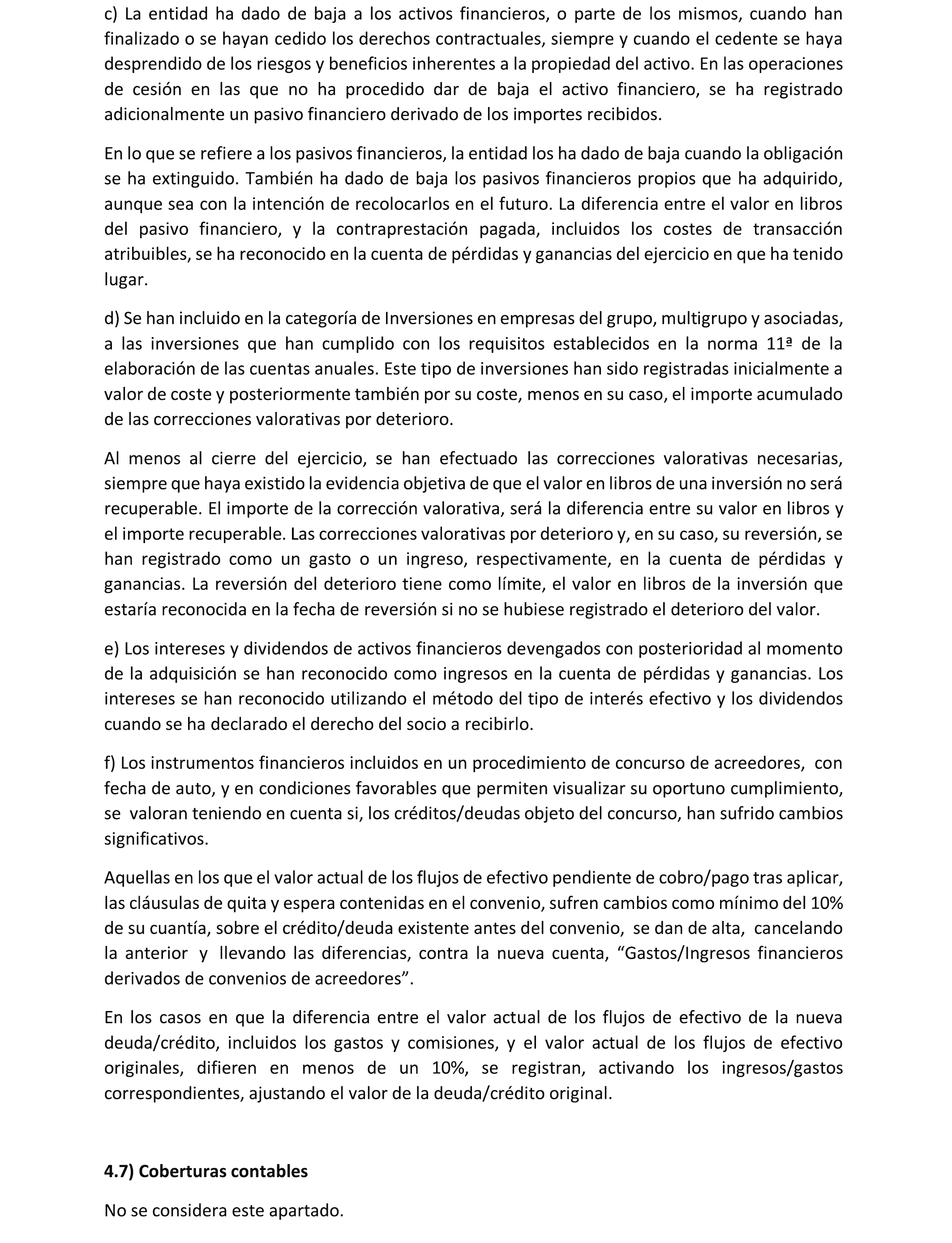 c) La entidad ha dado de baja a los activos financieros, o parte de los mismos, cuando han finalizado o se hayan cedido los derechos contractuales, siempre y cuando el cedente se haya desprendido de los riesgos y beneficios inherentes a la propiedad del activo. En las operaciones de cesión en las que no ha procedido dar de baja el activo financiero, se ha registrado adicionalmente un pasivo financiero derivado de los importes recibidos.

En lo que se refiere a los pasivos financieros, la entidad los ha dado de baja cuando la obligación se ha extinguido. También ha dado de baja los pasivos financieros propios que ha adquirido, aunque sea con la intención de recolocarlos en el futuro. La diferencia entre el valor en libros del pasivo financiero, y la contraprestación pagada, incluidos los costes de transacción atribuibles, se ha reconocido en la cuenta de pérdidas y ganancias del ejercicio en que ha tenido lugar.

d) Se han incluido en la categoría de Inversiones en empresas del grupo, multigrupo y asociadas, a las inversiones que han cumplido con los requisitos establecidos en la norma 11ª de la elaboración de las cuentas anuales. Este tipo de inversiones han sido registradas inicialmente a valor de coste y posteriormente también por su coste, menos en su caso, el importe acumulado de las correcciones valorativas por deterioro.

Al menos al cierre del ejercicio, se han efectuado las correcciones valorativas necesarias, siempre que haya existido la evidencia objetiva de que el valor en libros de una inversión no será recuperable. El importe de la corrección valorativa, será la diferencia entre su valor en libros y el importe recuperable. Las correcciones valorativas por deterioro y, en su caso, su reversión, se han registrado como un gasto o un ingreso, respectivamente, en la cuenta de pérdidas y ganancias. La reversión del deterioro tiene como límite, el valor en libros de la inversión que estaría reconocida en la fecha de reversión si no se hubiese registrado el deterioro del valor.

e) Los intereses y dividendos de activos financieros devengados con posterioridad al momento de la adquisición se han reconocido como ingresos en la cuenta de pérdidas y ganancias. Los intereses se han reconocido utilizando el método del tipo de interés efectivo y los dividendos cuando se ha declarado el derecho del socio a recibirlo.

f) Los instrumentos financieros incluidos en un procedimiento de concurso de acreedores, con fecha de auto, y en condiciones favorables que permiten visualizar su oportuno cumplimiento, se valoran teniendo en cuenta si, los créditos/deudas objeto del concurso, han sufrido cambios significativos.

Aquellas en los que el valor actual de los flujos de efectivo pendiente de cobro/pago tras aplicar, las cláusulas de quita y espera contenidas en el convenio, sufren cambios como mínimo del 10% de su cuantía, sobre el crédito/deuda existente antes del convenio, se dan de alta, cancelando la anterior y llevando las diferencias, contra la nueva cuenta, “Gastos/Ingresos financieros derivados de convenios de acreedores”.

En los casos en que la diferencia entre el valor actual de los flujos de efectivo de la nueva deuda/crédito, incluidos los gastos y comisiones, y el valor actual de los flujos de efectivo originales, difieren en menos de un 10%, se registran, activando los ingresos/gastos correspondientes, ajustando el valor de la deuda/crédito original.

4.7) Coberturas contables

No se considera este apartado.